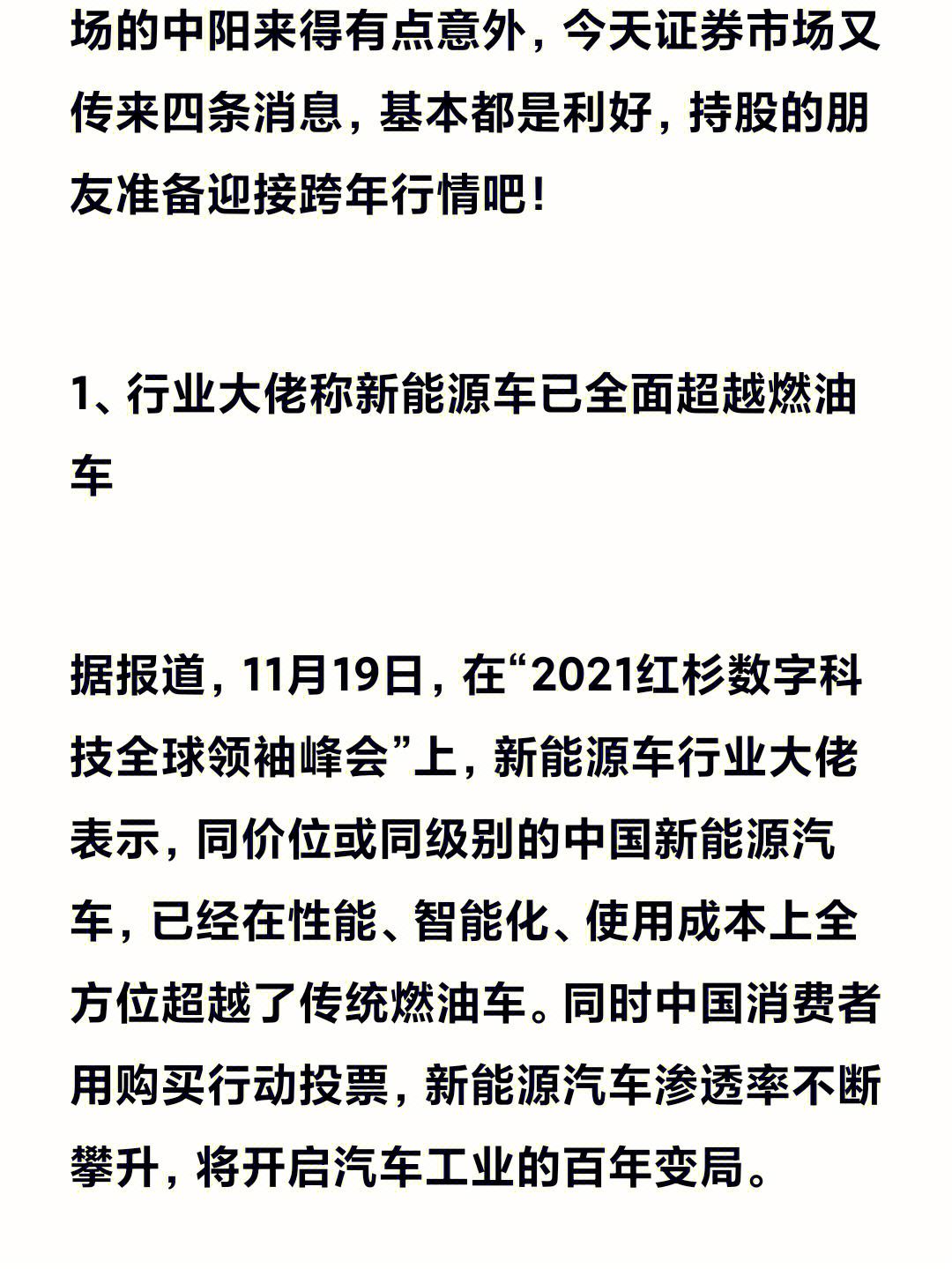 场的中阳来得有点意外，今天证券市场又传来四条消息，基本都是利好，持股的朋友准备迎接跨年行情吧！

1、行业大佬称新能源车已全面超越燃油车

据报道，11月19日，在“2021红杉数字科技全球领袖峰会”上，新能源车行业大佬表示，同价位或同级别的中国新能源汽车，已经在性能、智能化、使用成本上全方位超越了传统燃油车。同时中国消费者用购买行动投票，新能源汽车渗透率不断攀升，将开启汽车工业的百年变局。